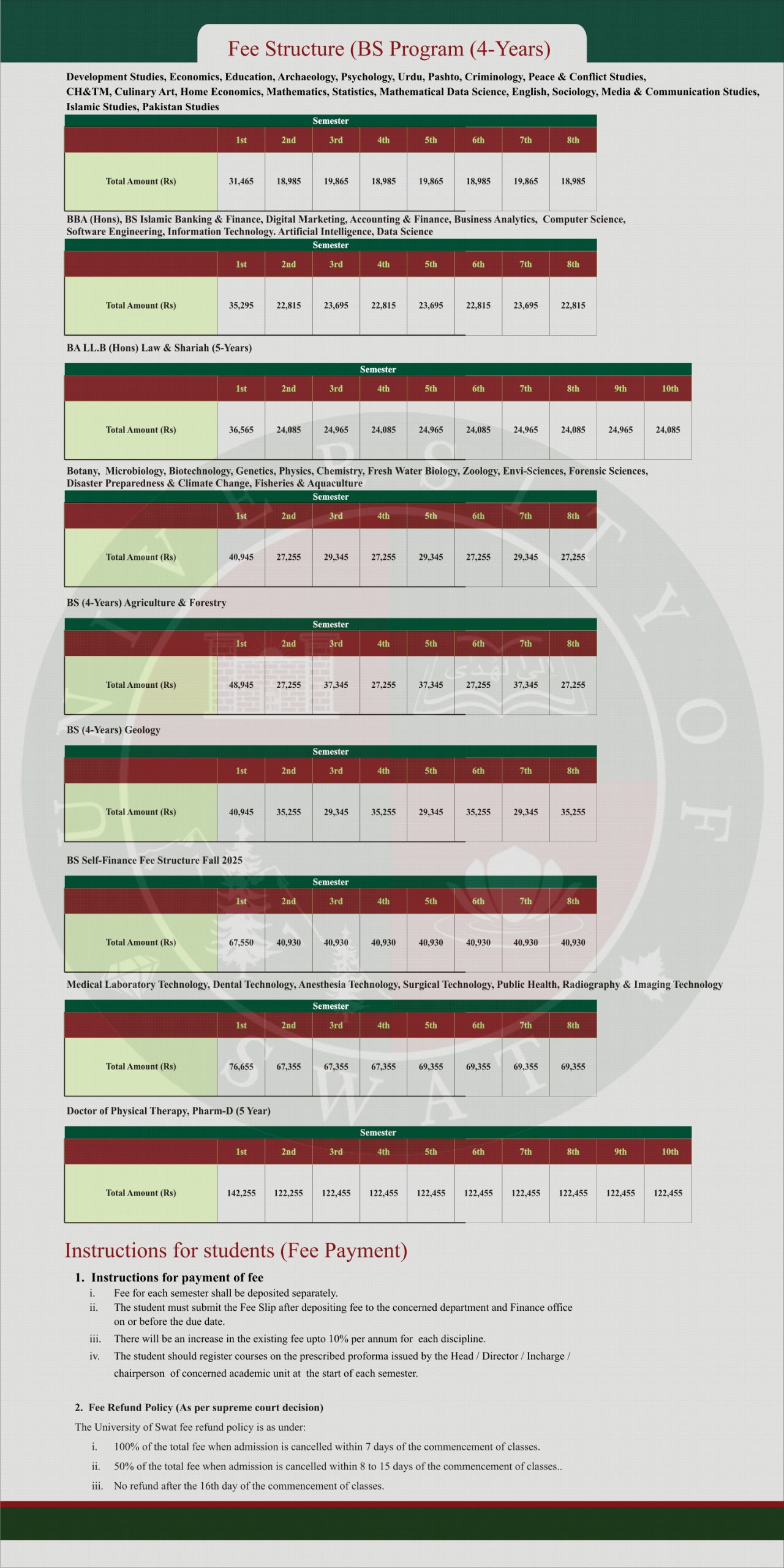 Fee Structure (BS Program (4-Years)

Development Studies, Economics, Education, Archaeology, Psychology, Urdu, Pashto, Criminology, Peace & Conflict Studies, CH&TM, Culinary Art, Home Economics, Mathematics, Statistics, Mathematical Data Science, English, Sociology, Media & Communication Studies, Islamic Studies, Pakistan Studies

Semester

| | 1st | 2nd | 3rd | 4th | 5th | 6th | 7th | 8th |
|---|---|---|---|---|---|---|---|---|
| Total Amount (Rs) | 31,465 | 18,985 | 19,865 | 18,985 | 19,865 | 18,985 | 19,865 | 18,985 |

BBA (Hons), BS Islamic Banking & Finance, Digital Marketing, Accounting & Finance, Business Analytics, Computer Science, Software Engineering, Information Technology. Artificial Intelligence, Data Science

Semester

| | 1st | 2nd | 3rd | 4th | 5th | 6th | 7th | 8th |
|---|---|---|---|---|---|---|---|---|
| Total Amount (Rs) | 35,295 | 22,815 | 23,695 | 22,815 | 23,695 | 22,815 | 23,695 | 22,815 |

BA LL.B (Hons) Law & Shariah (5-Years)

Semester

| | 1st | 2nd | 3rd | 4th | 5th | 6th | 7th | 8th | 9th | 10th |
|---|---|---|---|---|---|---|---|---|---|---|
| Total Amount (Rs) | 36,565 | 24,085 | 24,965 | 24,085 | 24,965 | 24,085 | 24,965 | 24,085 | 24,965 | 24,085 |

Botany, Microbiology, Biotechnology, Genetics, Physics, Chemistry, Fresh Water Biology, Zoology, Envi-Sciences, Forensic Sciences, Disaster Preparedness & Climate Change, Fisheries & Aquaculture

Semester

| | 1st | 2nd | 3rd | 4th | 5th | 6th | 7th | 8th |
|---|---|---|---|---|---|---|---|---|
| Total Amount (Rs) | 40,945 | 27,255 | 29,345 | 27,255 | 29,345 | 27,255 | 29,345 | 27,255 |

BS (4-Years) Agriculture & Forestry

Semester

| | 1st | 2nd | 3rd | 4th | 5th | 6th | 7th | 8th |
|---|---|---|---|---|---|---|---|---|
| Total Amount (Rs) | 48,945 | 27,255 | 37,345 | 27,255 | 37,345 | 27,255 | 37,345 | 27,255 |

BS (4-Years) Geology

Semester

| | 1st | 2nd | 3rd | 4th | 5th | 6th | 7th | 8th |
|---|---|---|---|---|---|---|---|---|
| Total Amount (Rs) | 40,945 | 35,255 | 29,345 | 35,255 | 29,345 | 35,255 | 29,345 | 35,255 |

BS Self-Finance Fee Structure Fall 2025

Semester

| | 1st | 2nd | 3rd | 4th | 5th | 6th | 7th | 8th |
|---|---|---|---|---|---|---|---|---|
| Total Amount (Rs) | 67,550 | 40,930 | 40,930 | 40,930 | 40,930 | 40,930 | 40,930 | 40,930 |

Medical Laboratory Technology, Dental Technology, Anesthesia Technology, Surgical Technology, Public Health, Radiography & Imaging Technology

Semester

| | 1st | 2nd | 3rd | 4th | 5th | 6th | 7th | 8th |
|---|---|---|---|---|---|---|---|---|
| Total Amount (Rs) | 76,655 | 67,355 | 67,355 | 67,355 | 69,355 | 69,355 | 69,355 | 69,355 |

Doctor of Physical Therapy, Pharm-D (5 Year)

Semester

| | 1st | 2nd | 3rd | 4th | 5th | 6th | 7th | 8th | 9th | 10th |
|---|---|---|---|---|---|---|---|---|---|---|
| Total Amount (Rs) | 142,255 | 122,255 | 122,455 | 122,455 | 122,455 | 122,455 | 122,455 | 122,455 | 122,455 | 122,455 |

Instructions for students (Fee Payment)

1. Instructions for payment of fee
i. Fee for each semester shall be deposited separately.
ii. The student must submit the Fee Slip after depositing fee to the concerned department and Finance office on or before the due date.
iii. There will be an increase in the existing fee upto 10% per annum for each discipline.
iv. The student should register courses on the prescribed proforma issued by the Head / Director / Incharge / chairperson of concerned academic unit at the start of each semester.

2. Fee Refund Policy (As per supreme court decision)
The University of Swat fee refund policy is as under:
i. 100% of the total fee when admission is cancelled within 7 days of the commencement of classes.
ii. 50% of the total fee when admission is cancelled within 8 to 15 days of the commencement of classes..
iii. No refund after the 16th day of the commencement of classes.